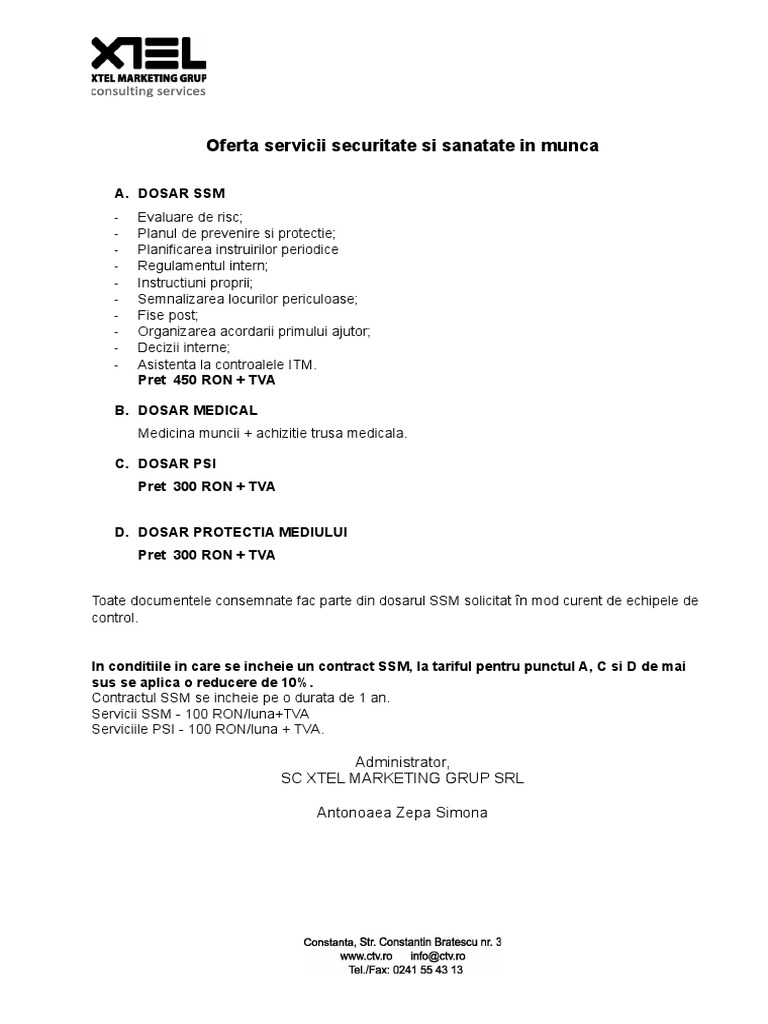 XTEL
XTEL MARKETING GRUP
consulting services

Oferta servicii securitate si sanatate in munca

A. DOSAR SSM

- Evaluare de risc;
- Planul de prevenire si protectie;
- Planificarea instruirilor periodice
- Regulamentul intern;
- Instructiuni proprii;
- Semnalizarea locurilor periculoase;
- Fise post;
- Organizarea acordarii primului ajutor;
- Decizii interne;
- Asistenta la controalele ITM.

Pret 450 RON + TVA

B. DOSAR MEDICAL

Medicina muncii + achizitie trusa medicala.

C. DOSAR PSI

Pret 300 RON + TVA

D. DOSAR PROTECTIA MEDIULUI

Pret 300 RON + TVA

Toate documentele consemnate fac parte din dosarul SSM solicitat în mod curent de echipele de control.

In conditiile in care se incheie un contract SSM, la tariful pentru punctul A, C si D de mai sus se aplica o reducere de 10%.
Contractul SSM se incheie pe o durata de 1 an.
Servicii SSM - 100 RON/luna+TVA
Serviciile PSI - 100 RON/luna + TVA.

Administrator,
SC XTEL MARKETING GRUP SRL

Antonoaea Zepa Simona

Constanta, Str. Constantin Bratescu nr. 3
www.ctv.ro info@ctv.ro
Tel./Fax: 0241 55 43 13